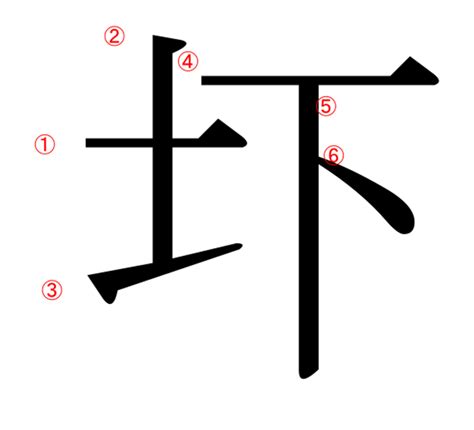 ②
④
⑤
①
⑥
③
圷